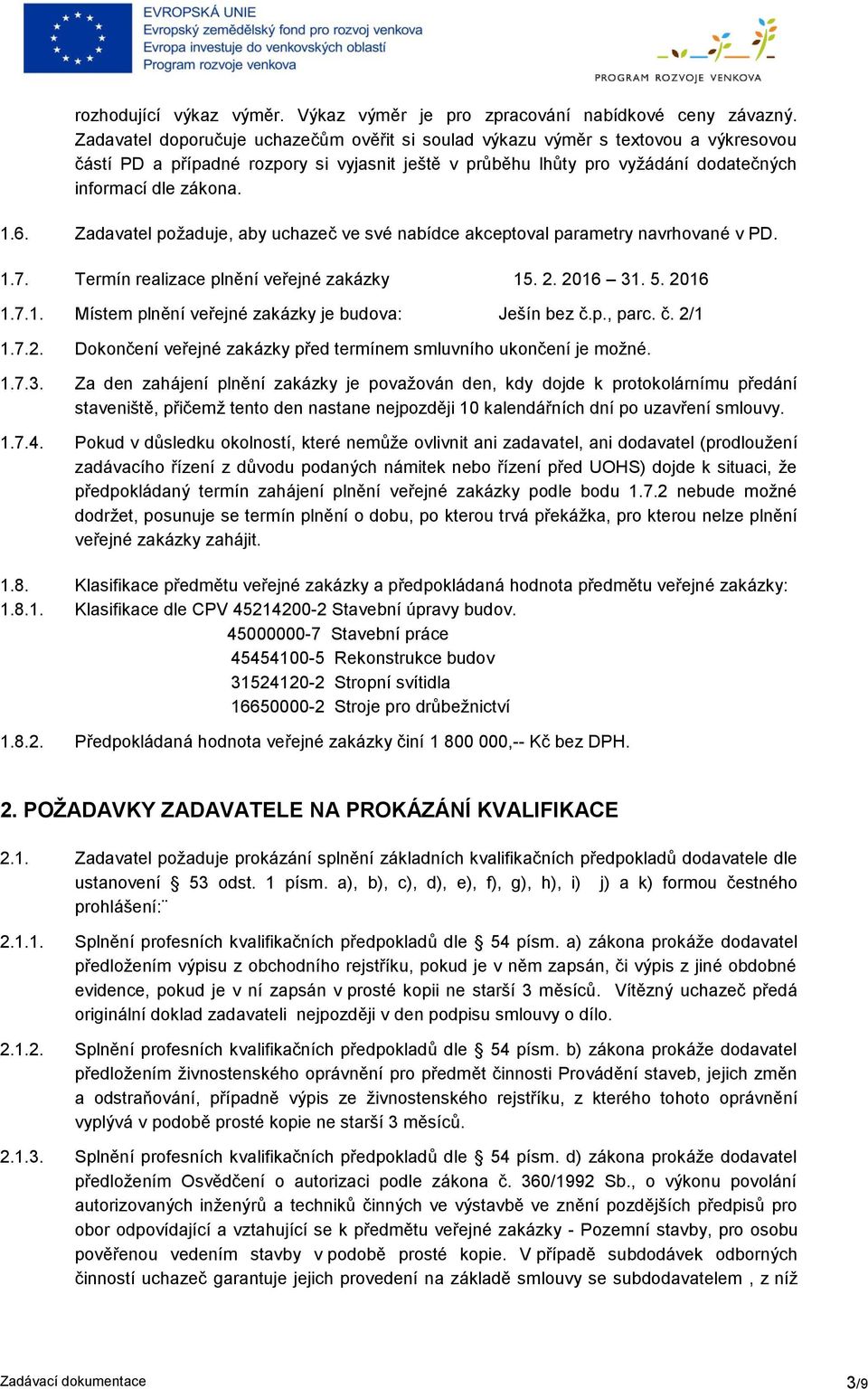 EVROPSKÁ UNIE
Evropský zemědělský fond pro rozvoj venkova
Evropa investuje do venkovských oblastí
Program rozvoje venkova

PROGRAM ROZVOJE VENKOVA

rozhodující výkaz výměr. Výkaz výměr je pro zpracování nabídkové ceny závazný. Zadavatel doporučuje uchazečům ověřit si soulad výkazu výměr s textovou a výkresovou částí PD a případné rozpory si vyjasnit ještě v průběhu lhůty pro vyžádání dodatečných informací dle zákona.

1.6. Zadavatel požaduje, aby uchazeč ve své nabídce akceptoval parametry navrhované v PD.

1.7. Termín realizace plnění veřejné zakázky 15. 2. 2016 – 31. 5. 2016

1.7.1. Místem plnění veřejné zakázky je budova: Ješín bez č.p., parc. č. 2/1

1.7.2. Dokončení veřejné zakázky před termínem smluvního ukončení je možné.

1.7.3. Za den zahájení plnění zakázky je považován den, kdy dojde k protokolárnímu předání staveniště, přičemž tento den nastane nejpozději 10 kalendářních dní po uzavření smlouvy.

1.7.4. Pokud v důsledku okolností, které nemůže ovlivnit ani zadavatel, ani dodavatel (prodloužení zadávacího řízení z důvodu podaných námitek nebo řízení před UOHS) dojde k situaci, že předpokládaný termín zahájení plnění veřejné zakázky podle bodu 1.7.2 nebude možné dodržet, posunuje se termín plnění o dobu, po kterou trvá překážka, pro kterou nelze plnění veřejné zakázky zahájit.

1.8. Klasifikace předmětu veřejné zakázky a předpokládaná hodnota předmětu veřejné zakázky:
1.8.1. Klasifikace dle CPV 45214200-2 Stavební úpravy budov.
45000000-7 Stavební práce
45454100-5 Rekonstrukce budov
31524120-2 Stropní svítidla
16650000-2 Stroje pro drůbežnictví

1.8.2. Předpokládaná hodnota veřejné zakázky činí 1 800 000,-- Kč bez DPH.

2. POŽADAVKY ZADAVATELE NA PROKÁZÁNÍ KVALIFIKACE

2.1. Zadavatel požaduje prokázání splnění základních kvalifikačních předpokladů dodavatele dle ustanovení § 53 odst. 1 písm. a), b), c), d), e), f), g), h), i) j) a k) formou čestného prohlášení:¨

2.1.1. Splnění profesních kvalifikačních předpokladů dle § 54 písm. a) zákona prokáže dodavatel předložením výpisu z obchodního rejstříku, pokud je v něm zapsán, či výpis z jiné obdobné evidence, pokud je v ní zapsán v prosté kopii ne starší 3 měsíců. Vítězný uchazeč předá originální doklad zadavateli nejpozději v den podpisu smlouvy o dílo.

2.1.2. Splnění profesních kvalifikačních předpokladů dle § 54 písm. b) zákona prokáže dodavatel předložením živnostenského oprávnění pro předmět činnosti Provádění staveb, jejich změn a odstraňování, případně výpis ze živnostenského rejstříku, z kterého tohoto oprávnění vyplývá v podobě prosté kopie ne starší 3 měsíců.

2.1.3. Splnění profesních kvalifikačních předpokladů dle § 54 písm. d) zákona prokáže dodavatel předložením Osvědčení o autorizaci podle zákona č. 360/1992 Sb., o výkonu povolání autorizovaných inženýrů a techniků činných ve výstavbě ve znění pozdějších předpisů pro obor odpovídající a vztahující se k předmětu veřejné zakázky - Pozemní stavby, pro osobu pověřenou vedením stavby v podobě prosté kopie. V případě subdodávek odborných činností uchazeč garantuje jejich provedení na základě smlouvy se subdodavatelem , z níž

Zadávací dokumentace 3/9